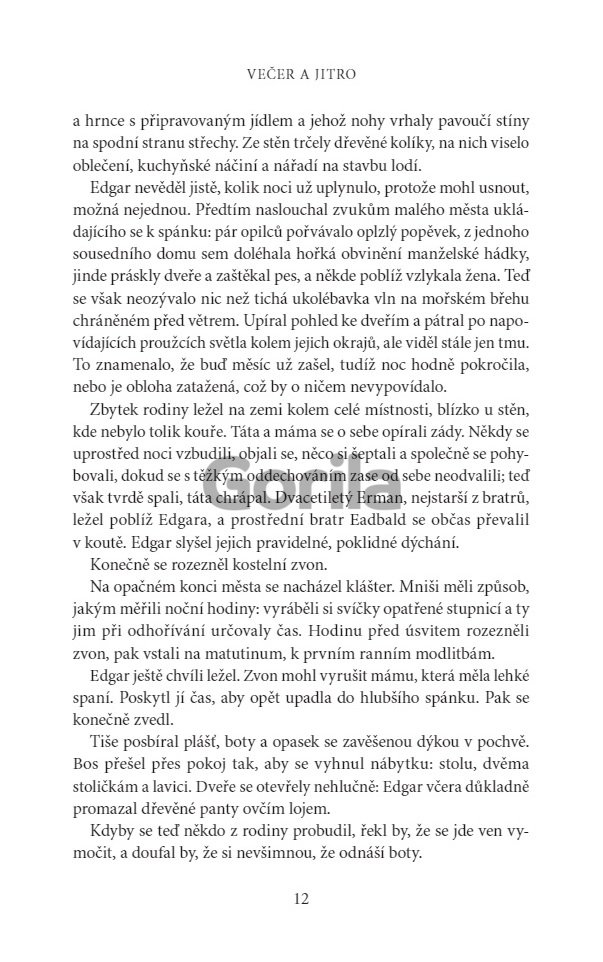 VEČER A JITRO

a hrnce s připravovaným jídlem a jehož nohy vrhaly pavoučí stíny na spodní stranu střechy. Ze stěn trčely dřevěné kolíky, na nich viselo oblečení, kuchyňské náčiní a nářadí na stavbu lodí.

Edgar nevěděl jistě, kolik noci už uplynulo, protože mohl usnout, možná nejednou. Předtím naslouchal zvukům malého města ukládajícího se k spánku: pár opilců pořvávalo oplzlý popěvek, z jednoho sousedního domu sem doléhala hořká obvinění manželské hádky, jinde práskly dveře a zaštěkal pes, a někde poblíž vzlykala žena. Teď se však neozývalo nic než tichá ukolébavka vln na mořském břehu chráněném před větrem. Upíral pohled ke dveřím a pátral po napovídajících proužcích světla kolem jejich okrajů, ale viděl stále jen tmu. To znamenalo, že buď měsíc už zašel, tudíž noc hodně pokročila, nebo je obloha zatažená, což by o ničem nevypovídalo.

Zbytek rodiny ležel na zemi kolem celé místnosti, blízko u stěn, kde nebylo tolik kouře. Táta a máma se o sebe opírali zády. Někdy se uprostřed noci vzbudili, objali se, něco si šeptali a společně se pohybovali, dokud se s těžkým oddechováním zase od sebe neodvalili; teď však tvrdě spali, táta chrápal. Dvacetiletý Erman, nejstarší z bratrů, ležel poblíž Edgara, a prostřední bratr Eadbald se občas převalil v koutě. Edgar slyšel jejich pravidelné, poklidné dýchání.

Konečně se rozezněl kostelní zvon.

Na opačném konci města se nacházel klášter. Mniši měli způsob, jakým měřili noční hodiny: vyráběli si svíčky opatřené stupnicí a ty jim při odhořívání určovaly čas. Hodinu před úsvitem rozezněli zvon, pak vstali na matutinum, k prvním ranním modlitbám.

Edgar ještě chvíli ležel. Zvon mohl vyrušit mámu, která měla lehké spaní. Poskytl jí čas, aby opět upadla do hlubšího spánku. Pak se konečně zvedl.

Tiše posbíral plášť, boty a opasek se zavěšenou dýkou v pochvě. Bos přešel přes pokoj tak, aby se vyhnul nábytku: stolu, dvěma stoličkám a lavici. Dveře se otevřely nehlučně: Edgar včera důkladně promazal dřevěné panty ovčím lojem.

Kdyby se teď někdo z rodiny probudil, řekl by, že se jde ven vymočit, a doufal by, že si nevšimnou, že odnáší boty.

Gorila

12